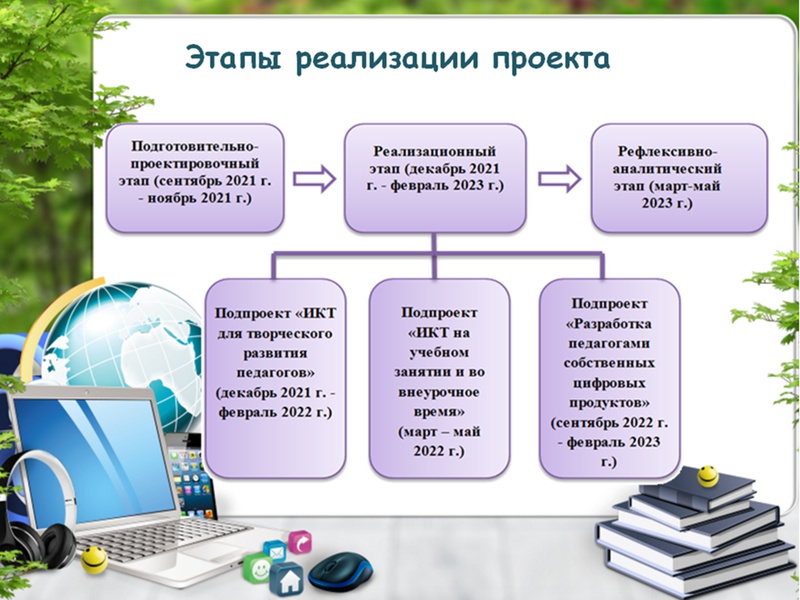 Этапы реализации проекта

Подготовительно-проектировочный этап (сентябрь 2021 г. - ноябрь 2021 г.)

Реализационный этап (декабрь 2021 г. - февраль 2023 г.)

Рефлексивно-аналитический этап (март-май 2023 г.)

Подпроект «ИКТ для творческого развития педагогов» (декабрь 2021 г. - февраль 2022 г.)

Подпроект «ИКТ на учебном занятии и во внеурочное время» (март – май 2022 г.)

Подпроект «Разработка педагогами собственных цифровых продуктов» (сентябрь 2022 г. - февраль 2023 г.)